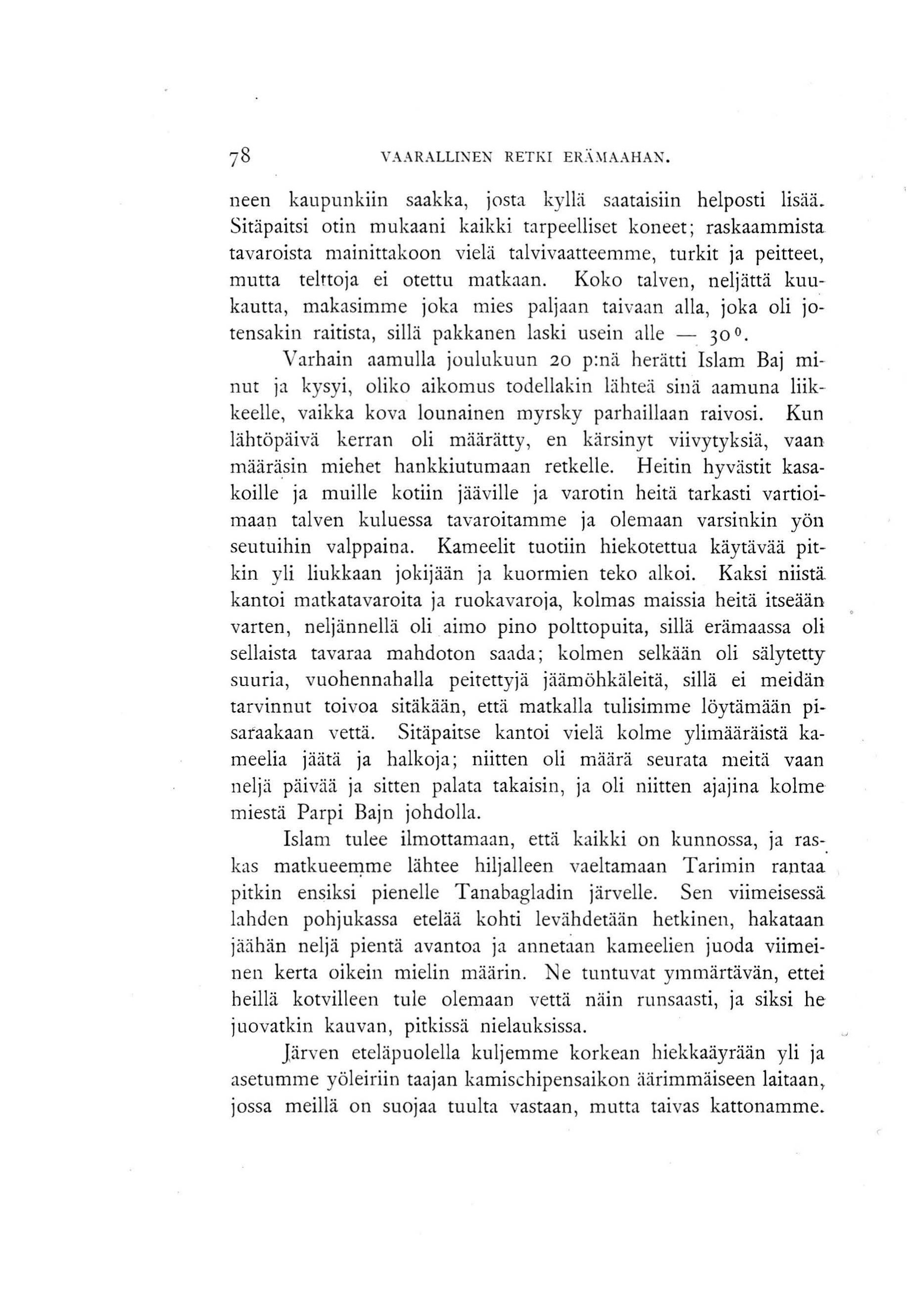 78 VAARALLINEN RETKI ERÄMAAHAN.

neen kaupunkiin saakka, josta kyllä saataisiin helposti lisää. Sitäpaitsi otin mukaani kaikki tarpeelliset koneet; raskaammista tavaroista mainittakoon vielä talvivaatteemme, turkit ja peitteet, mutta telttoja ei otettu matkaan. Koko talven, neljättä kuukautta, makasimme joka mies paljaan taivaan alla, joka oli jotensakin raitista, sillä pakkanen laski usein alle — $30^0$.

Varhain aamulla joulukuun 20 p:nä herätti Islam Baj minut ja kysyi, oliko aikomus todellakin lähteä sinä aamuna liikkeelle, vaikka kova lounainen myrsky parhaillaan raivosi. Kun lähtöpäivä kerran oli määrätty, en kärsinyt viivytyksiä, vaan määräsin miehet hankkiutumaan retkelle. Heitin hyvästit kasakoille ja muille kotiin jääville ja varotin heitä tarkasti vartioimaan talven kuluessa tavaroitamme ja olemaan varsinkin yön seutuihin valppaina. Kameelit tuotiin hiekotettua käytävää pitkin yli liukkaan jokijään ja kuormien teko alkoi. Kaksi niistä kantoi matkatavaroita ja ruokavaroja, kolmas maissia heitä itseään varten, neljännellä oli aimo pino polttopuita, sillä erämaassa oli sellaista tavaraa mahdoton saada; kolmen selkään oli sälytetty suuria, vuohennahalla peitettyjä jäämöhkäleitä, sillä ei meidän tarvinnut toivoa sitäkään, että matkalla tulisimme löytämään pisaraakaan vettä. Sitäpaitse kantoi vielä kolme ylimääräistä kameelia jäätä ja halkoja; niitten oli määrä seurata meitä vaan neljä päivää ja sitten palata takaisin, ja oli niitten ajajina kolme miestä Parpi Bajn johdolla.

Islam tulee ilmottamaan, että kaikki on kunnossa, ja raskas matkueemme lähtee hiljalleen vaeltamaan Tarimin rantaa pitkin ensiksi pienelle Tanabagladin järvelle. Sen viimeisessä lahden pohjukassa etelää kohti levähdetään hetkinen, hakataan jäähän neljä pientä avantoa ja annetaan kameelien juoda viimeinen kerta oikein mielin määrin. Ne tuntuvat ymmärtävän, ettei heillä kotvilleen tule olemaan vettä näin runsaasti, ja siksi he juovatkin kauvan, pitkissä nielauksissa.

Järven eteläpuolella kuljemme korkean hiekkaäyrään yli ja asetumme yöleiriin taajan kamischipensaikon äärimmäiseen laitaan, jossa meillä on suojaa tuulta vastaan, mutta taivas kattonamme.